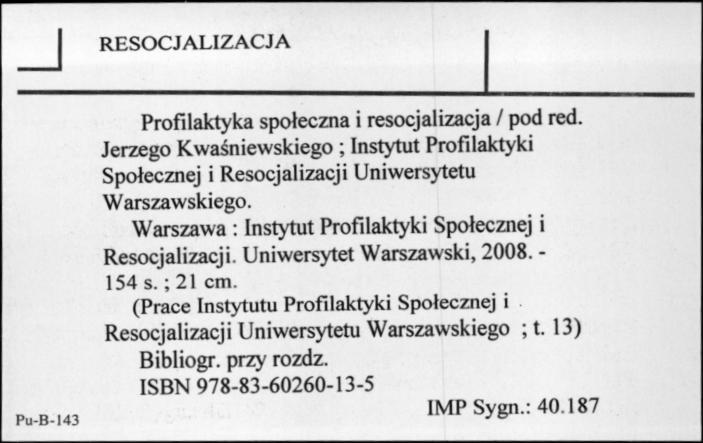 RESOCJALIZACJA

Profilaktyka społeczna i resocjalizacja / pod red. Jerzego Kwaśniewskiego ; Instytut Profilaktyki Społecznej i Resocjalizacji Uniwersytetu Warszawskiego.

Warszawa : Instytut Profilaktyki Społecznej i Resocjalizacji. Uniwersytet Warszawski, 2008. - 154 s. ; 21 cm.

(Prace Instytutu Profilaktyki Społecznej i Resocjalizacji Uniwersytetu Warszawskiego ; t. 13)

Bibliogr. przy rozdz.

ISBN 978-83-60260-13-5

IMP Sygn.: 40.187

Pu-B-143